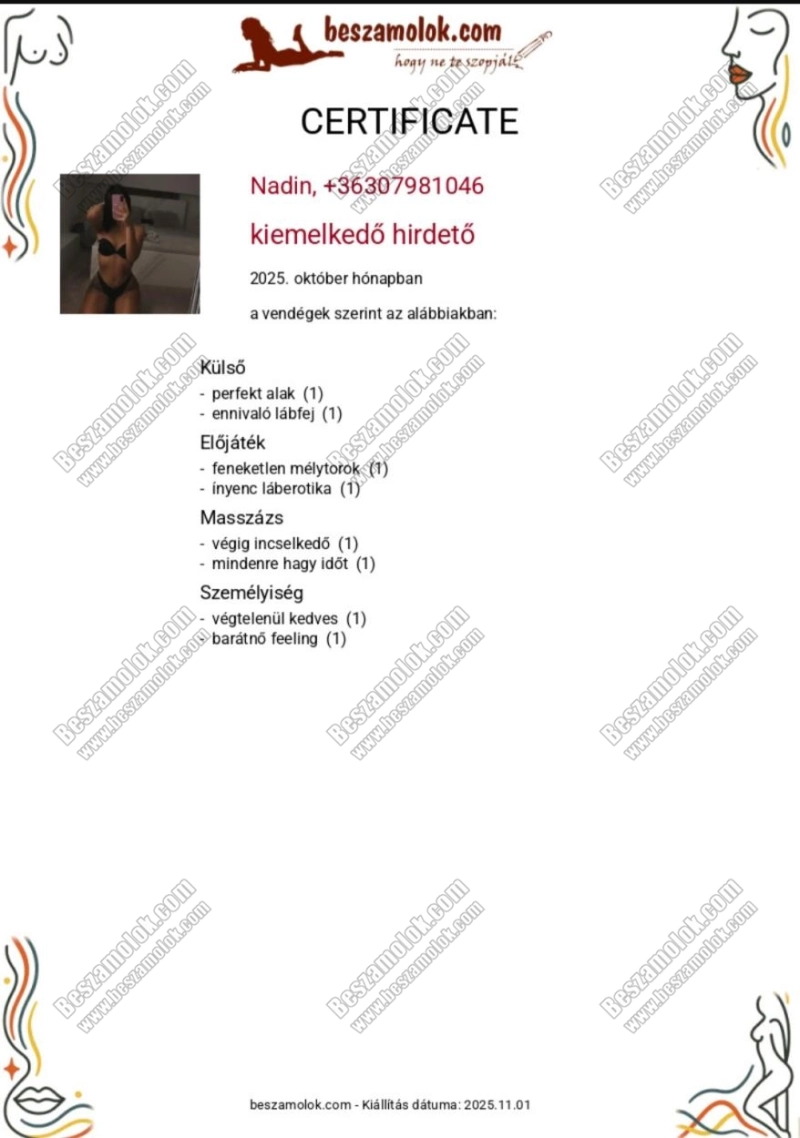 beszamolok.com
hogy ne te szopjál!

CERTIFICATE

Nadin, +36307981046

kiemelkedő hirdető

2025. október hónapban

a vendégek szerint az alábbiakban:

Külső
- perfekt alak (1)
- ennivaló lábfej (1)

Előjáték
- feneketlen mélytorok (1)
- ínyenc láberotika (1)

Masszázs
- végig incselkedő (1)
- mindenre hagy időt (1)

Személyiség
- végtelenül kedves (1)
- barátnő feeling (1)

Beszamolok.com
www.beszamolok.com

beszamolok.com - Kiállítás dátuma: 2025.11.01